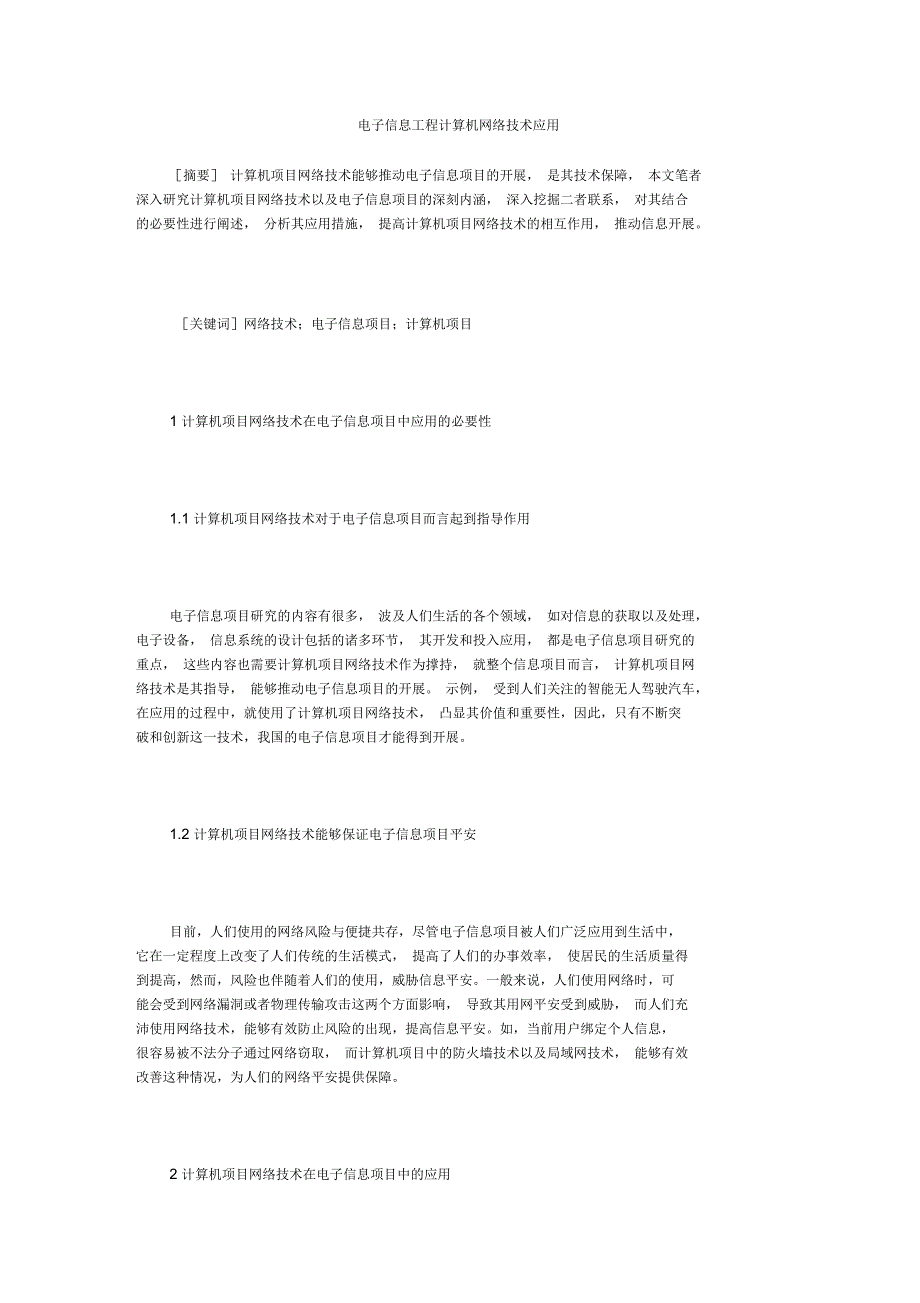 电子信息工程计算机网络技术应用

［摘要］ 计算机项目网络技术能够推动电子信息项目的开展， 是其技术保障， 本文笔者深入研究计算机项目网络技术以及电子信息项目的深刻内涵， 深入挖掘二者联系， 对其结合的必要性进行阐述， 分析其应用措施， 提高计算机项目网络技术的相互作用， 推动信息开展。

［关键词］网络技术；电子信息项目；计算机项目

1 计算机项目网络技术在电子信息项目中应用的必要性

1.1 计算机项目网络技术对于电子信息项目而言起到指导作用

电子信息项目研究的内容有很多， 波及人们生活的各个领域， 如对信息的获取以及处理，电子设备， 信息系统的设计包括的诸多环节， 其开发和投入应用， 都是电子信息项目研究的重点， 这些内容也需要计算机项目网络技术作为撑持， 就整个信息项目而言， 计算机项目网络技术是其指导， 能够推动电子信息项目的开展。 示例， 受到人们关注的智能无人驾驶汽车，在应用的过程中，就使用了计算机项目网络技术， 凸显其价值和重要性，因此，只有不断突破和创新这一技术，我国的电子信息项目才能得到开展。

1.2 计算机项目网络技术能够保证电子信息项目平安

目前，人们使用的网络风险与便捷共存，尽管电子信息项目被人们广泛应用到生活中，它在一定程度上改变了人们传统的生活模式， 提高了人们的办事效率， 使居民的生活质量得到提高，然而，风险也伴随着人们的使用，威胁信息平安。一般来说，人们使用网络时，可能会受到网络漏洞或者物理传输攻击这两个方面影响， 导致其用网平安受到威胁， 而人们充沛使用网络技术，能够有效防止风险的出现，提高信息平安。如，当前用户绑定个人信息，很容易被不法分子通过网络窃取， 而计算机项目中的防火墙技术以及局域网技术， 能够有效改善这种情况，为人们的网络平安提供保障。

2 计算机项目网络技术在电子信息项目中的应用